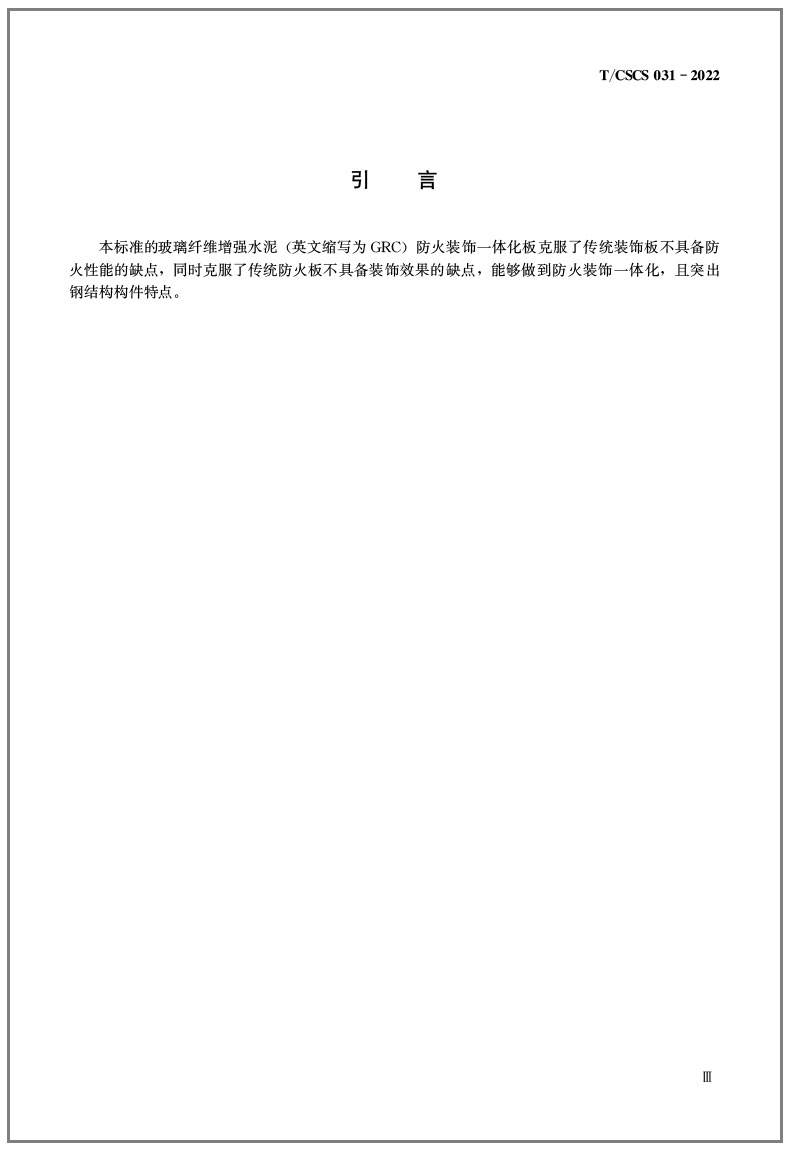 T/CSCS 031－2022

引　言

本标准的玻璃纤维增强水泥（英文缩写为 GRC）防火装饰一体化板克服了传统装饰板不具备防火性能的缺点，同时克服了传统防火板不具备装饰效果的缺点，能够做到防火装饰一体化，且突出钢结构构件特点。

Ⅲ